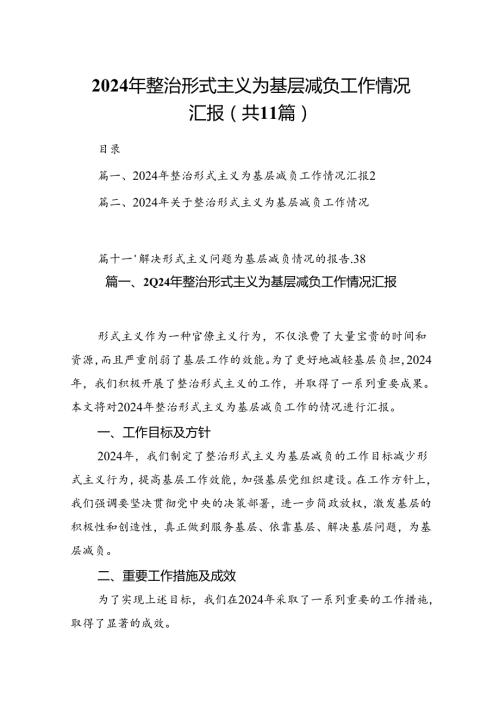 2024年整治形式主义为基层减负工作情况汇报（共11篇）

目录

篇一、2024年整治形式主义为基层减负工作情况汇报2

篇二、2024年关于整治形式主义为基层减负工作情况

篇十一'解决形式主义问题为基层减负情况的报告.38

篇一、2Q24年整治形式主义为基层减负工作情况汇报

形式主义作为一种官僚主义行为，不仅浪费了大量宝贵的时间和资源，而且严重削弱了基层工作的效能。为了更好地减轻基层负担，2024年，我们积极开展了整治形式主义的工作，并取得了一系列重要成果。本文将对2024年整治形式主义为基层减负工作的情况进行汇报。

一、工作目标及方针

2024年，我们制定了整治形式主义为基层减负的工作目标减少形式主义行为，提高基层工作效能，加强基层党组织建设。在工作方针上，我们强调要坚决贯彻党中央的决策部署，进一步简政放权，激发基层的积极性和创造性，真正做到服务基层、依靠基层、解决基层问题，为基层减负。

二、重要工作措施及成效

为了实现上述目标，我们在2024年采取了一系列重要的工作措施，取得了显著的成效。